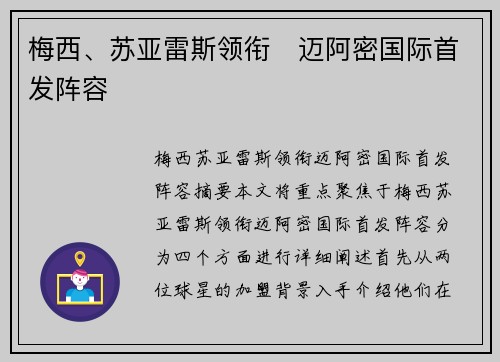 梅西、苏亚雷斯领衔　迈阿密国际首发阵容

梅西苏亚雷斯领衔迈阿密国际首发阵容摘要本文将重点聚焦于梅西苏亚雷斯领衔迈阿密国际首发阵容分为四个方面进行详细阐述首先从两位球星的加盟背景入手介绍他们在